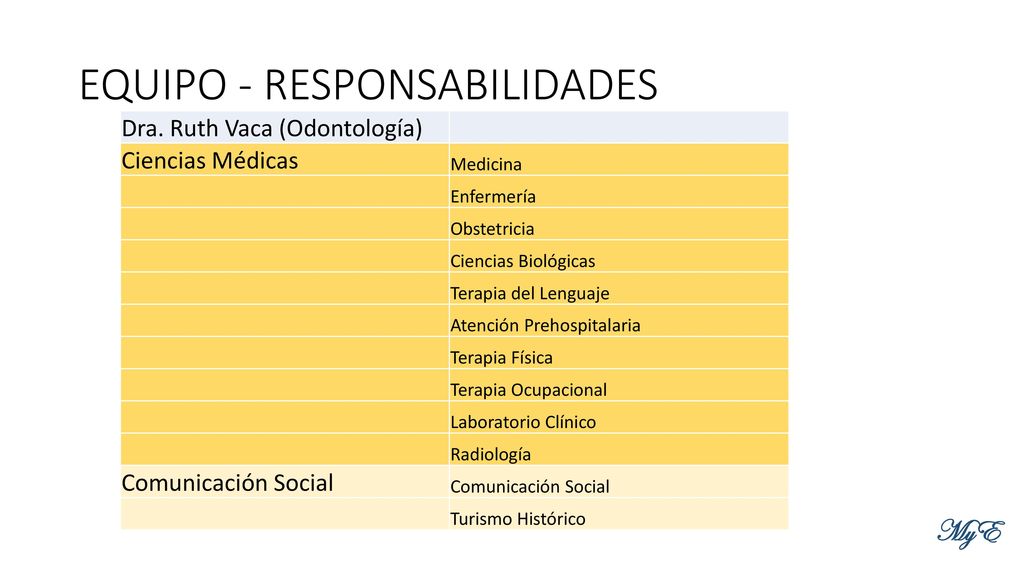 EQUIPO - RESPONSABILIDADES

| Dra. Ruth Vaca (Odontología) | |
|---|---|
| Ciencias Médicas | Medicina |
| | Enfermería |
| | Obstetricia |
| | Ciencias Biológicas |
| | Terapia del Lenguaje |
| | Atención Prehospitalaria |
| | Terapia Física |
| | Terapia Ocupacional |
| | Laboratorio Clínico |
| | Radiología |
| Comunicación Social | Comunicación Social |
| | Turismo Histórico |

MyE